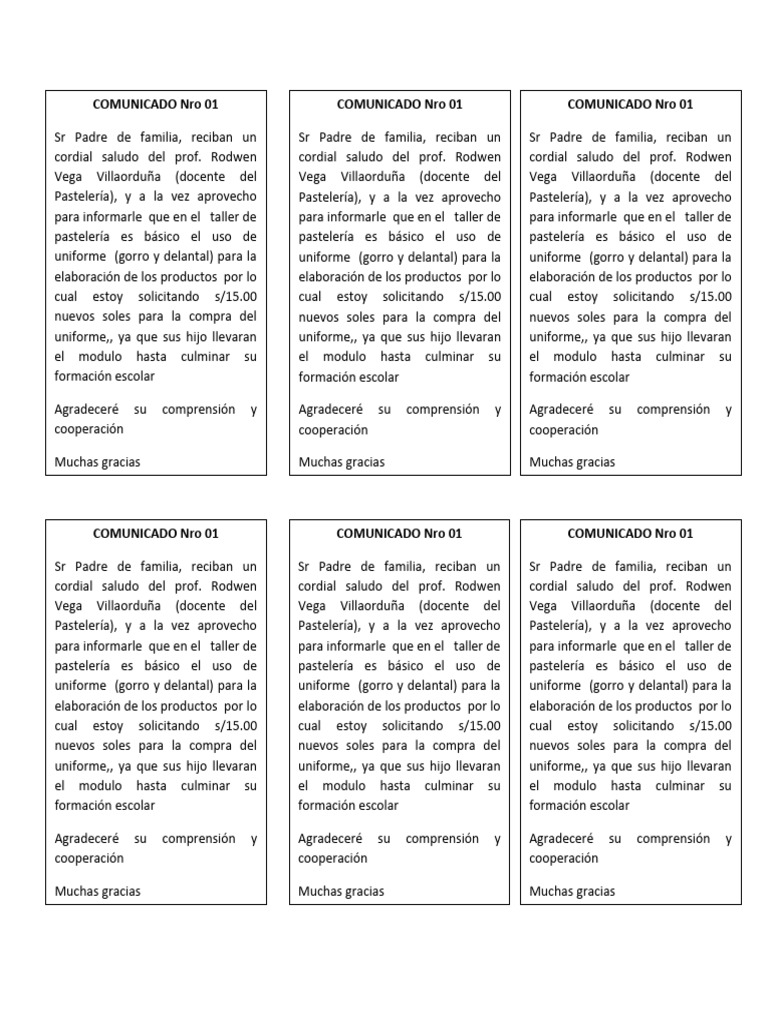 COMUNICADO Nro 01

Sr Padre de familia, reciban un cordial saludo del prof. Rodwen Vega Villaorduña (docente del Pastelería), y a la vez aprovecho para informarle que en el taller de pastelería es básico el uso de uniforme (gorro y delantal) para la elaboración de los productos por lo cual estoy solicitando s/15.00 nuevos soles para la compra del uniforme,, ya que sus hijo llevaran el modulo hasta culminar su formación escolar

Agradeceré su comprensión y cooperación

Muchas gracias

COMUNICADO Nro 01

Sr Padre de familia, reciban un cordial saludo del prof. Rodwen Vega Villaorduña (docente del Pastelería), y a la vez aprovecho para informarle que en el taller de pastelería es básico el uso de uniforme (gorro y delantal) para la elaboración de los productos por lo cual estoy solicitando s/15.00 nuevos soles para la compra del uniforme,, ya que sus hijo llevaran el modulo hasta culminar su formación escolar

Agradeceré su comprensión y cooperación

Muchas gracias

COMUNICADO Nro 01

Sr Padre de familia, reciban un cordial saludo del prof. Rodwen Vega Villaorduña (docente del Pastelería), y a la vez aprovecho para informarle que en el taller de pastelería es básico el uso de uniforme (gorro y delantal) para la elaboración de los productos por lo cual estoy solicitando s/15.00 nuevos soles para la compra del uniforme,, ya que sus hijo llevaran el modulo hasta culminar su formación escolar

Agradeceré su comprensión y cooperación

Muchas gracias

COMUNICADO Nro 01

Sr Padre de familia, reciban un cordial saludo del prof. Rodwen Vega Villaorduña (docente del Pastelería), y a la vez aprovecho para informarle que en el taller de pastelería es básico el uso de uniforme (gorro y delantal) para la elaboración de los productos por lo cual estoy solicitando s/15.00 nuevos soles para la compra del uniforme,, ya que sus hijo llevaran el modulo hasta culminar su formación escolar

Agradeceré su comprensión y cooperación

Muchas gracias

COMUNICADO Nro 01

Sr Padre de familia, reciban un cordial saludo del prof. Rodwen Vega Villaorduña (docente del Pastelería), y a la vez aprovecho para informarle que en el taller de pastelería es básico el uso de uniforme (gorro y delantal) para la elaboración de los productos por lo cual estoy solicitando s/15.00 nuevos soles para la compra del uniforme,, ya que sus hijo llevaran el modulo hasta culminar su formación escolar

Agradeceré su comprensión y cooperación

Muchas gracias

COMUNICADO Nro 01

Sr Padre de familia, reciban un cordial saludo del prof. Rodwen Vega Villaorduña (docente del Pastelería), y a la vez aprovecho para informarle que en el taller de pastelería es básico el uso de uniforme (gorro y delantal) para la elaboración de los productos por lo cual estoy solicitando s/15.00 nuevos soles para la compra del uniforme,, ya que sus hijo llevaran el modulo hasta culminar su formación escolar

Agradeceré su comprensión y cooperación

Muchas gracias